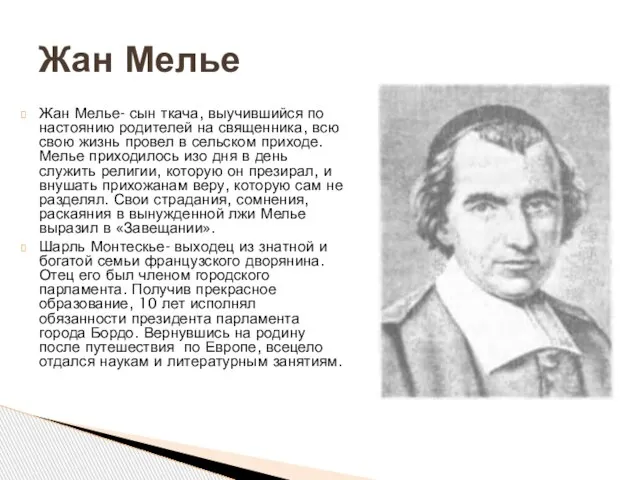 Жан Мелье

Жан Мелье- сын ткача, выучившийся по настоянию родителей на священника, всю свою жизнь провел в сельском приходе. Мелье приходилось изо дня в день служить религии, которую он презирал, и внушать прихожанам веру, которую сам не разделял. Свои страдания, сомнения, раскаяния в вынужденной лжи Мелье выразил в «Завещании».

Шарль Монтескье- выходец из знатной и богатой семьи французского дворянина. Отец его был членом городского парламента. Получив прекрасное образование, 10 лет исполнял обязанности президента парламента города Бордо. Вернувшись на родину после путешествия по Европе, всецело отдался наукам и литературным занятиям.